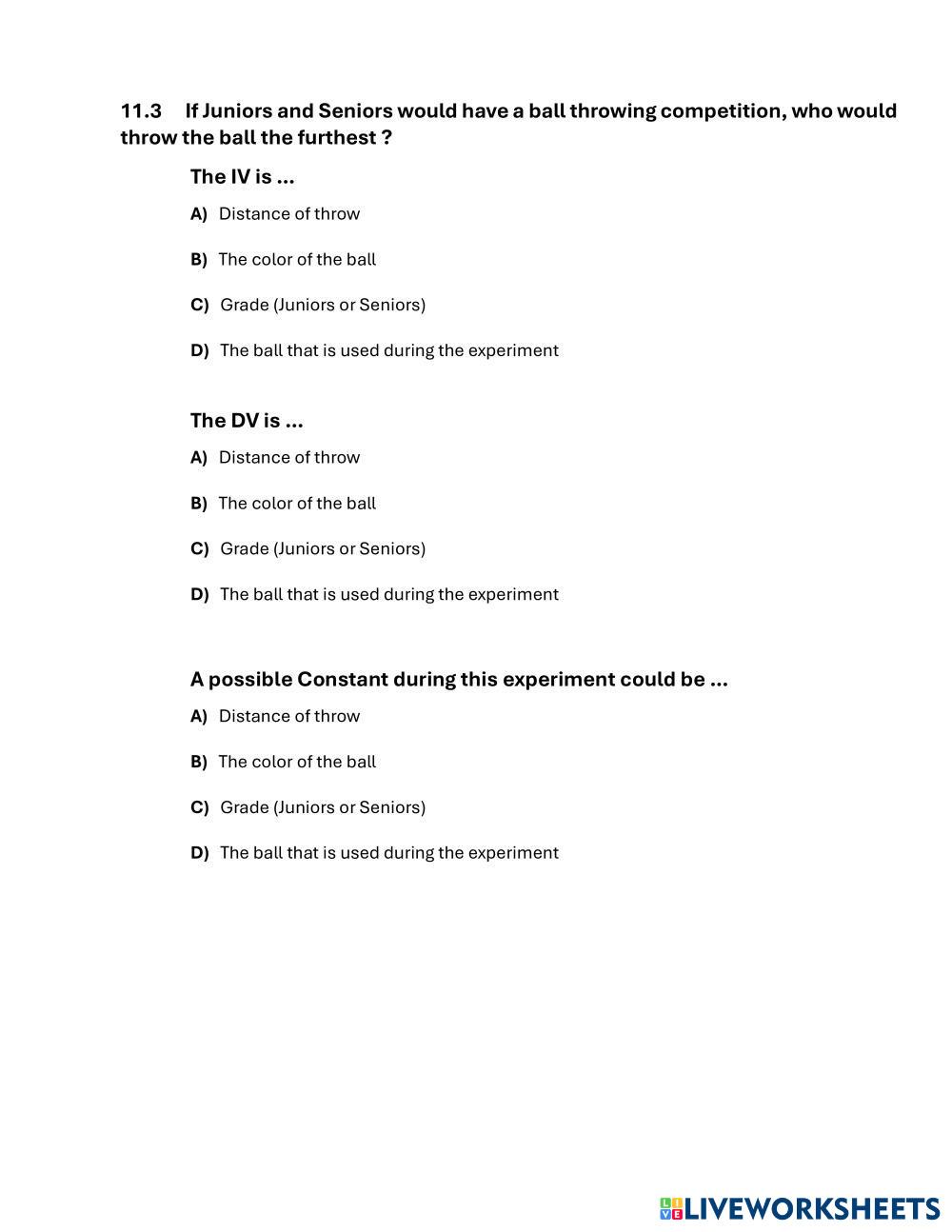 11.3 If Juniors and Seniors would have a ball throwing competition, who would throw the ball the furthest ?

The IV is ...

A) Distance of throw

B) The color of the ball

C) Grade (Juniors or Seniors)

D) The ball that is used during the experiment

The DV is ...

A) Distance of throw

B) The color of the ball

C) Grade (Juniors or Seniors)

D) The ball that is used during the experiment

A possible Constant during this experiment could be ...

A) Distance of throw

B) The color of the ball

C) Grade (Juniors or Seniors)

D) The ball that is used during the experiment

LIVEWORKSHEETS